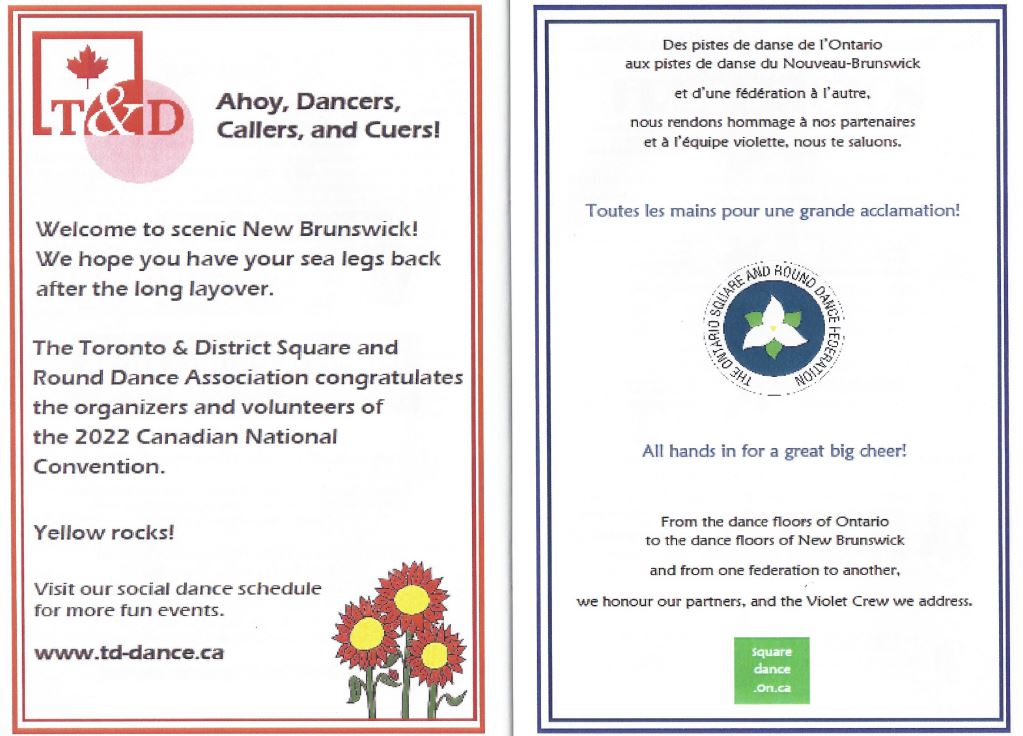 T&D

Ahoy, Dancers, Callers, and Cuers!

Welcome to scenic New Brunswick! We hope you have your sea legs back after the long layover.

The Toronto & District Square and Round Dance Association congratulates the organizers and volunteers of the 2022 Canadian National Convention.

Yellow rocks!

Visit our social dance schedule for more fun events.

www.td-dance.ca

Des pistes de danse de l'Ontario aux pistes de danse du Nouveau-Brunswick

et d'une fédération à l'autre,

nous rendons hommage à nos partenaires et à l'équipe violette, nous te saluons.

Toutes les mains pour une grande acclamation!

THE ONTARIO SQUARE AND ROUND DANCE FEDERATION

All hands in for a great big cheer!

From the dance floors of Ontario to the dance floors of New Brunswick

and from one federation to another,

we honour our partners, and the Violet Crew we address.

Square dance .On.ca